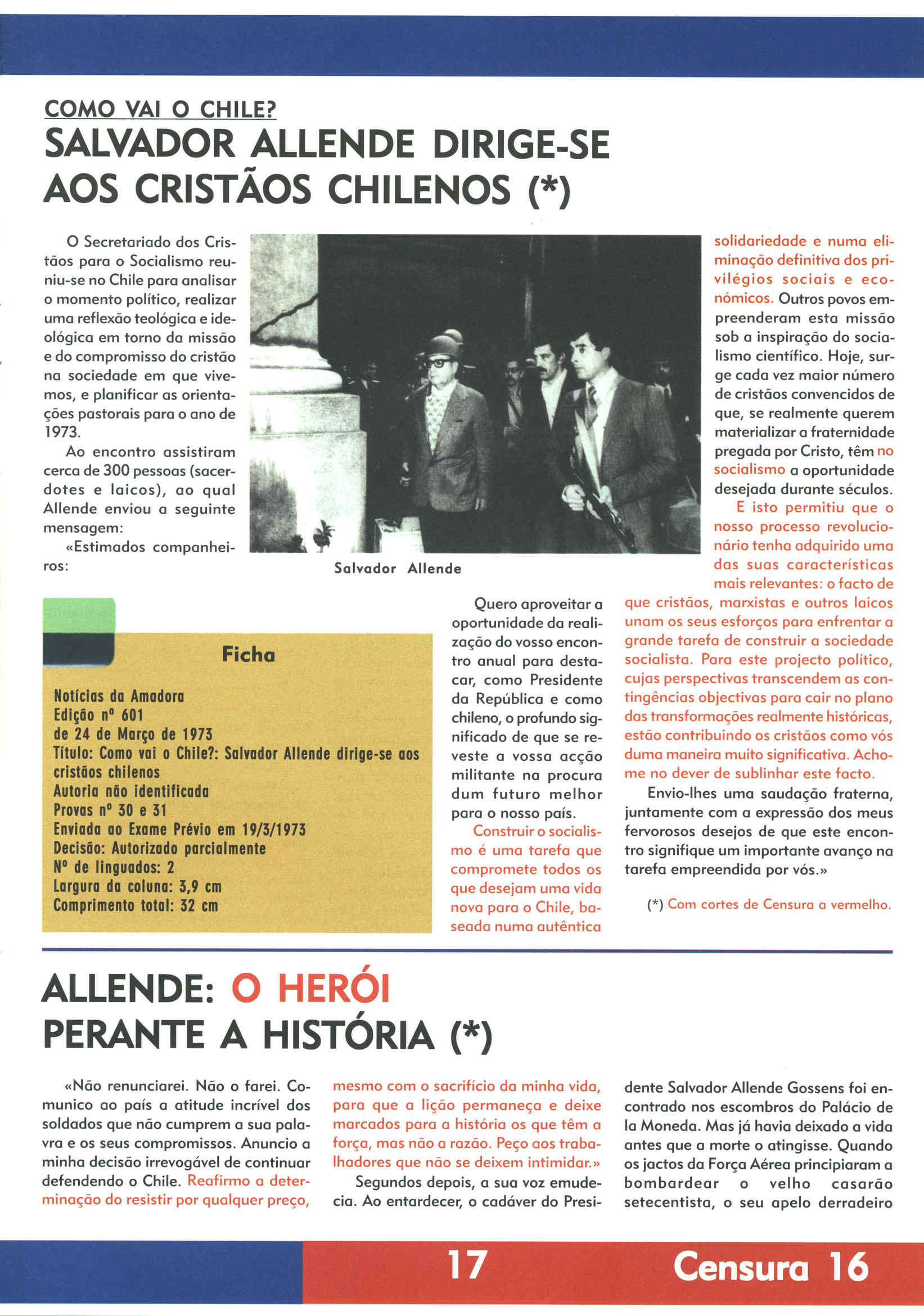 COMO VAI O CHILE?

SALVADOR ALLENDE DIRIGE-SE AOS CRISTÃOS CHILENOS (*)

O Secretariado dos Cristãos para o Socialismo reuniu-se no Chile para analisar o momento político, realizar uma reflexão teológica e ideológica em torno da missão e do compromisso do cristão na sociedade em que vivemos, e planificar as orientações pastorais para o ano de 1973.

Ao encontro assistiram cerca de 300 pessoas (sacerdotes e laicos), ao qual Allende enviou a seguinte mensagem:

«Estimados companheiros:

Salvador Allende

Ficha

Notícias da Amadora
Edição nº 601
de 24 de Março de 1973
Título: Como vai o Chile?: Salvador Allende dirige-se aos cristãos chilenos
Autoria não identificada
Provas nº 30 e 31
Enviada ao Exame Prévio em 19/3/1973
Decisão: Autorizado parcialmente
Nº de linguados: 2
Largura da coluna: 3,9 cm
Comprimento total: 32 cm

Quero aproveitar a oportunidade da realização do vosso encontro anual para destacar, como Presidente da República e como chileno, o profundo significado de que se reveste a vossa acção militante na procura dum futuro melhor para o nosso país.

Construir o socialismo é uma tarefa que compromete todos os que desejam uma vida nova para o Chile, baseada numa autêntica solidariedade e numa eliminação definitiva dos privilégios sociais e económicos. Outros povos empreenderam esta missão sob a inspiração do socialismo científico. Hoje, surge cada vez maior número de cristãos convencidos de que, se realmente querem materializar a fraternidade pregada por Cristo, têm no socialismo a oportunidade desejada durante séculos.

E isto permitiu que o nosso processo revolucionário tenha adquirido uma das suas características mais relevantes: o facto de que cristãos, marxistas e outros laicos unam os seus esforços para enfrentar a grande tarefa de construir a sociedade socialista. Para este projecto político, cujas perspectivas transcendem as contingências objectivas para cair no plano das transformações realmente históricas, estão contribuindo os cristãos como vós duma maneira muito significativa. Acho-me no dever de sublinhar este facto.

Envio-lhes uma saudação fraterna, juntamente com a expressão dos meus fervorosos desejos de que este encontro signifique um importante avanço na tarefa empreendida por vós.»

(*) Com cortes de Censura a vermelho.

ALLENDE: O HERÓI PERANTE A HISTÓRIA (*)

«Não renunciarei. Não o farei. Comunico ao país a atitude incrível dos soldados que não cumprem a sua palavra e os seus compromissos. Anuncio a minha decisão irrevogável de continuar defendendo o Chile. Reafirmo a determinação do resistir por qualquer preço, mesmo com o sacrifício da minha vida, para que a lição permaneça e deixe marcados para a história os que têm a força, mas não a razão. Peço aos trabalhadores que não se deixem intimidar.»

Segundos depois, a sua voz emudecia. Ao entardecer, o cadáver do Presidente Salvador Allende Gossens foi encontrado nos escombros do Palácio de la Moneda. Mas já havia deixado a vida antes que a morte o atingisse. Quando os jactos da Força Aérea principiaram a bombardear o velho casarão setecentista, o seu apelo derradeiro

17 Censura 16